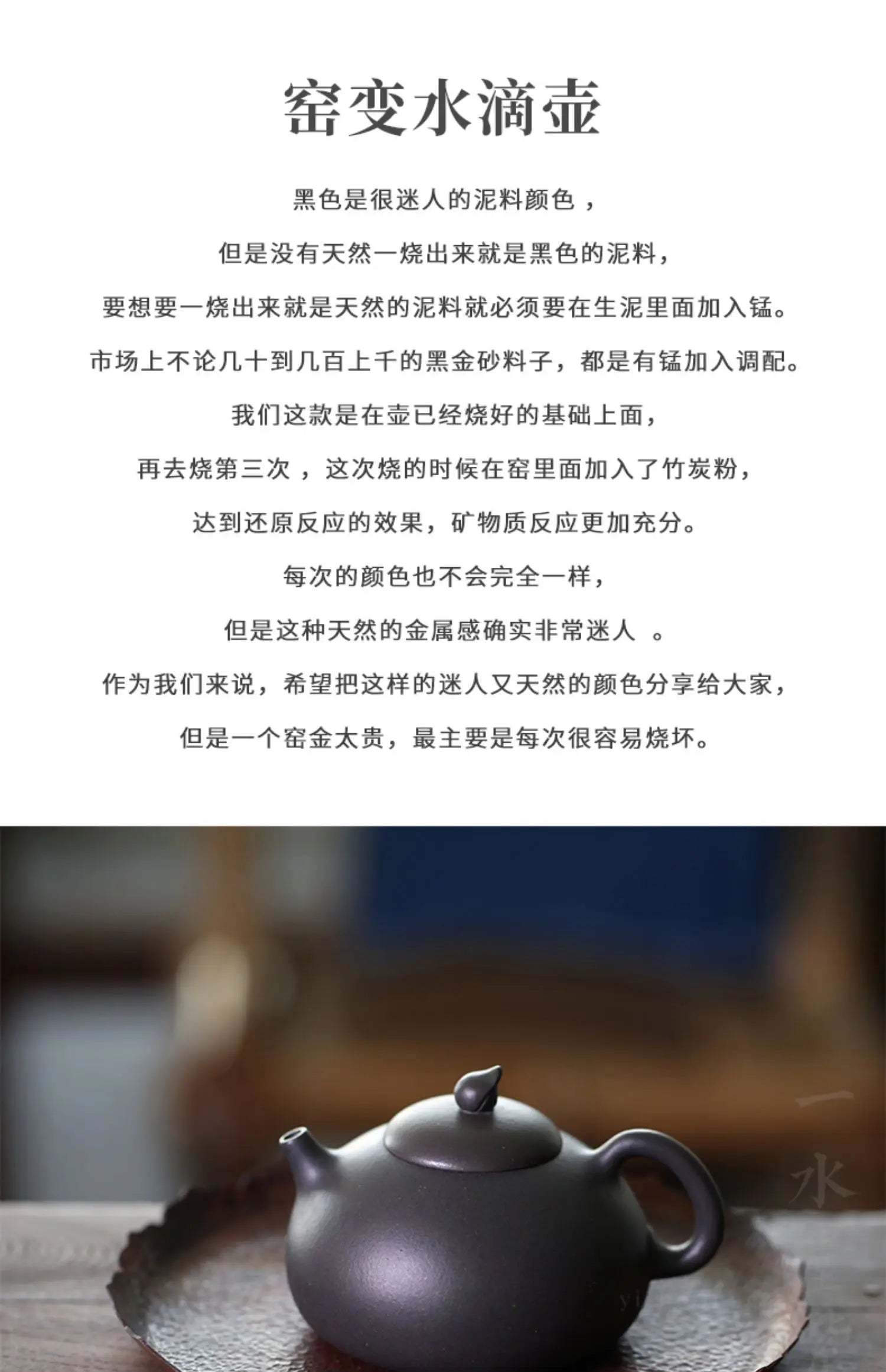 窑变水滴壶

黑色是很迷人的泥料颜色，

但是没有天然一烧出来就是黑色的泥料，

要想要一烧出来就是天然的泥料就必须要在生泥里面加入锰。

市场上不论几十到几百上千的黑金砂料子，都是有锰加入调配。

我们这款是在壶已经烧好的基础上面，

再去烧第三次，这次烧的时候在窑里面加入了竹炭粉，

达到还原反应的效果，矿物质反应更加充分。

每次的颜色也不会完全一样，

但是这种天然的金属感确实非常迷人。

作为我们来说，希望把这样的迷人又天然的颜色分享给大家，

但是一个窑金太贵，最主要是每次很容易烧坏。

一水